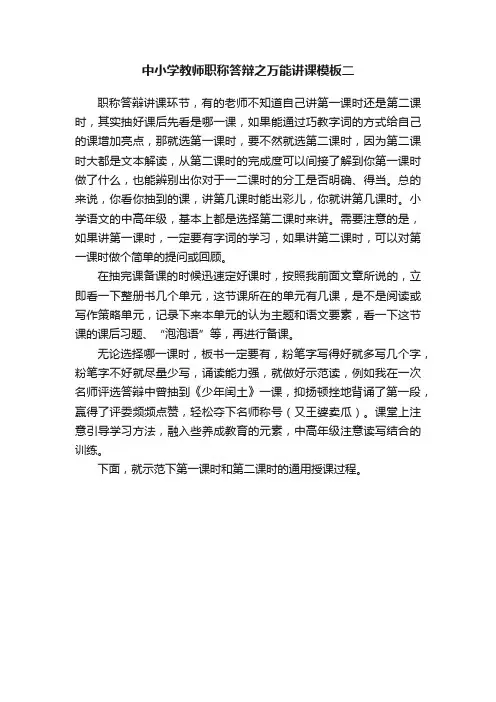 中小学教师职称答辩之万能讲课模板二

职称答辩讲课环节，有的老师不知道自己讲第一课时还是第二课时，其实抽好课后先看是哪一课，如果能通过巧教字词的方式给自己的课增加亮点，那就选第一课时，要不然就选第二课时，因为第二课时大都是文本解读，从第二课时的完成度可以间接了解到你第一课时做了什么，也能辨别出你对于一二课时的分工是否明确、得当。总的来说，你看你抽到的课，讲第几课时能出彩儿，你就讲第几课时。小学语文的中高年级，基本上都是选择第二课时来讲。需要注意的是，如果讲第一课时，一定要有字词的学习，如果讲第二课时，可以对第一课时做个简单的提问或回顾。

在抽完课备课的时候迅速定好课时，按照我前面文章所说的，立即看一下整册书几个单元，这节课所在的单元有几课，是不是阅读或写作策略单元，记录下来本单元的认为主题和语文要素，看一下这节课的课后习题、“泡泡语”等，再进行备课。

无论选择哪一课时，板书一定要有，粉笔字写得好就多写几个字，粉笔字不好就尽量少写，诵读能力强，就做好示范读，例如我在一次名师评选答辩中曾抽到《少年闰土》一课，抑扬顿挫地背诵了第一段，赢得了评委频频点赞，轻松夺下名师称号（又王婆卖瓜）。课堂上注意引导学习方法，融入些养成教育的元素，中高年级注意读写结合的训练。

下面，就示范下第一课时和第二课时的通用授课过程。